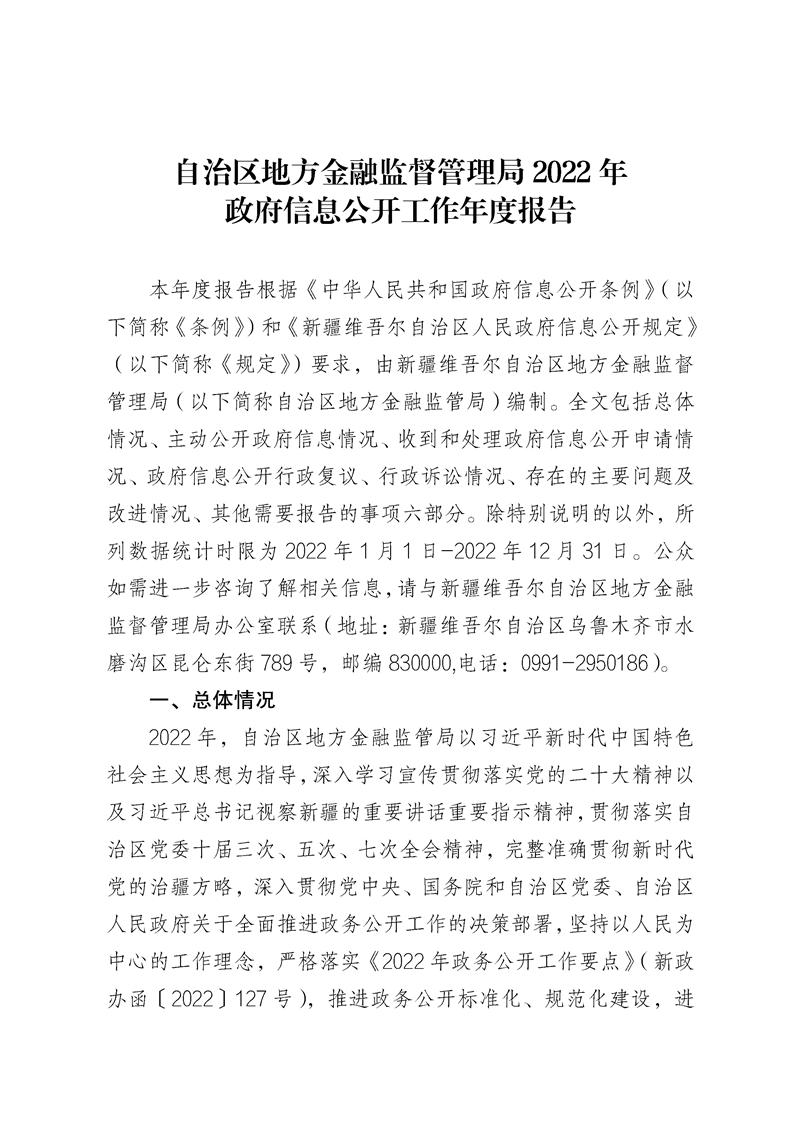 自治区地方金融监督管理局 2022 年
政府信息公开工作年度报告

本年度报告根据《中华人民共和国政府信息公开条例》（以下简称《条例》）和《新疆维吾尔自治区人民政府信息公开规定》（以下简称《规定》）要求，由新疆维吾尔自治区地方金融监督管理局（以下简称自治区地方金融监管局）编制。全文包括总体情况、主动公开政府信息情况、收到和处理政府信息公开申请情况、政府信息公开行政复议、行政诉讼情况、存在的主要问题及改进情况、其他需要报告的事项六部分。除特别说明的以外，所列数据统计时限为 2022 年 1 月 1 日-2022 年 12 月 31 日。公众如需进一步咨询了解相关信息，请与新疆维吾尔自治区地方金融监督管理局办公室联系（地址：新疆维吾尔自治区乌鲁木齐市水磨沟区昆仑东街 789 号，邮编 830000,电话：0991-2950186）。

一、总体情况

2022 年，自治区地方金融监管局以习近平新时代中国特色社会主义思想为指导，深入学习宣传贯彻落实党的二十大精神以及习近平总书记视察新疆的重要讲话重要指示精神，贯彻落实自治区党委十届三次、五次、七次全会精神，完整准确贯彻新时代党的治疆方略，深入贯彻党中央、国务院和自治区党委、自治区人民政府关于全面推进政务公开工作的决策部署，坚持以人民为中心的工作理念，严格落实《2022 年政务公开工作要点》（新政办函〔2022〕127 号），推进政务公开标准化、规范化建设，进